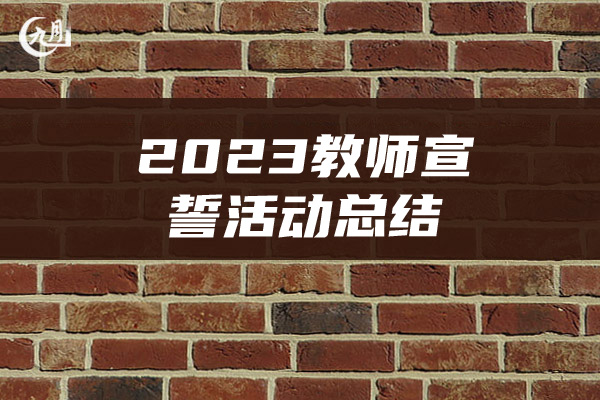 九月

2023教师宣誓活动总结